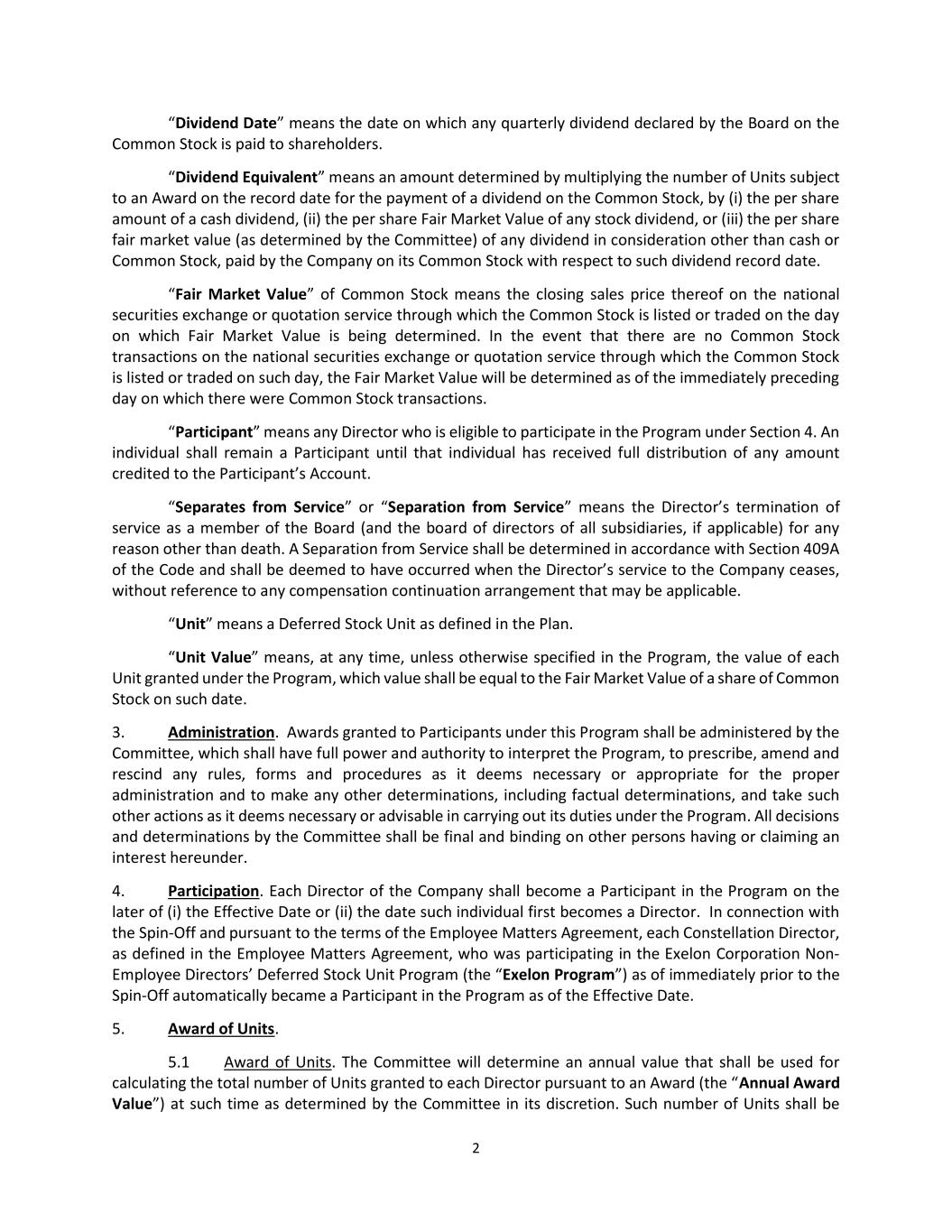 “Dividend Date” means the date on which any quarterly dividend declared by the Board on the Common Stock is paid to shareholders.

“Dividend Equivalent” means an amount determined by multiplying the number of Units subject to an Award on the record date for the payment of a dividend on the Common Stock, by (i) the per share amount of a cash dividend, (ii) the per share Fair Market Value of any stock dividend, or (iii) the per share fair market value (as determined by the Committee) of any dividend in consideration other than cash or Common Stock, paid by the Company on its Common Stock with respect to such dividend record date.

“Fair Market Value” of Common Stock means the closing sales price thereof on the national securities exchange or quotation service through which the Common Stock is listed or traded on the day on which Fair Market Value is being determined. In the event that there are no Common Stock transactions on the national securities exchange or quotation service through which the Common Stock is listed or traded on such day, the Fair Market Value will be determined as of the immediately preceding day on which there were Common Stock transactions.

“Participant” means any Director who is eligible to participate in the Program under Section 4. An individual shall remain a Participant until that individual has received full distribution of any amount credited to the Participant’s Account.

“Separates from Service” or “Separation from Service” means the Director’s termination of service as a member of the Board (and the board of directors of all subsidiaries, if applicable) for any reason other than death. A Separation from Service shall be determined in accordance with Section 409A of the Code and shall be deemed to have occurred when the Director’s service to the Company ceases, without reference to any compensation continuation arrangement that may be applicable.

“Unit” means a Deferred Stock Unit as defined in the Plan.

“Unit Value” means, at any time, unless otherwise specified in the Program, the value of each Unit granted under the Program, which value shall be equal to the Fair Market Value of a share of Common Stock on such date.

3. Administration. Awards granted to Participants under this Program shall be administered by the Committee, which shall have full power and authority to interpret the Program, to prescribe, amend and rescind any rules, forms and procedures as it deems necessary or appropriate for the proper administration and to make any other determinations, including factual determinations, and take such other actions as it deems necessary or advisable in carrying out its duties under the Program. All decisions and determinations by the Committee shall be final and binding on other persons having or claiming an interest hereunder.

4. Participation. Each Director of the Company shall become a Participant in the Program on the later of (i) the Effective Date or (ii) the date such individual first becomes a Director. In connection with the Spin-Off and pursuant to the terms of the Employee Matters Agreement, each Constellation Director, as defined in the Employee Matters Agreement, who was participating in the Exelon Corporation Non-Employee Directors’ Deferred Stock Unit Program (the “Exelon Program”) as of immediately prior to the Spin-Off automatically became a Participant in the Program as of the Effective Date.

5. Award of Units.

5.1 Award of Units. The Committee will determine an annual value that shall be used for calculating the total number of Units granted to each Director pursuant to an Award (the “Annual Award Value”) at such time as determined by the Committee in its discretion. Such number of Units shall be

2